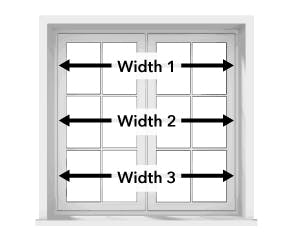 Width 1

Width 2

Width 3